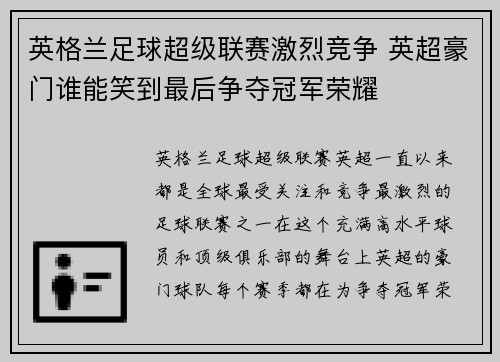 英格兰足球超级联赛激烈竞争 英超豪门谁能笑到最后争夺冠军荣耀

英格兰足球超级联赛英超一直以来都是全球最受关注和竞争最激烈的足球联赛之一在这个充满高水平球员和顶级俱乐部的舞台上英超的豪门球队每个赛季都在为争夺冠军荣